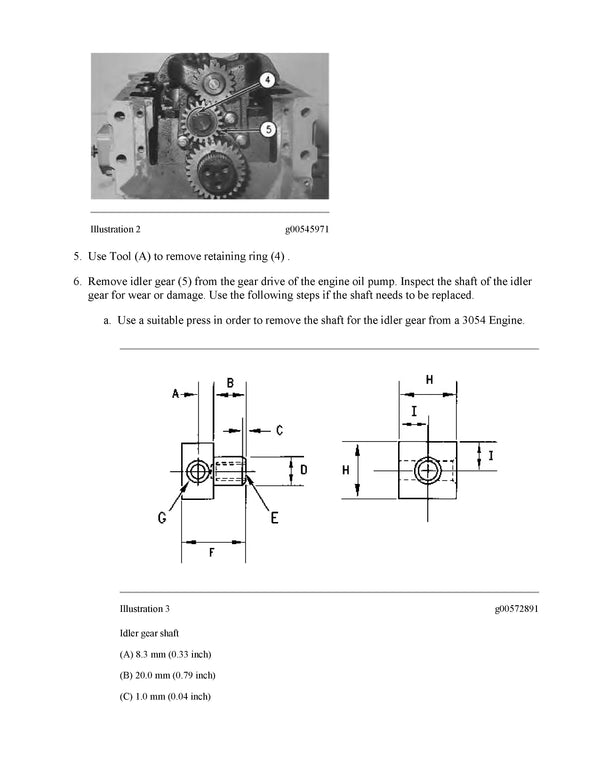 4
5

Illustration 2 g00545971

5. Use Tool (A) to remove retaining ring (4) .

6. Remove idler gear (5) from the gear drive of the engine oil pump. Inspect the shaft of the idler gear for wear or damage. Use the following steps if the shaft needs to be replaced.

a. Use a suitable press in order to remove the shaft for the idler gear from a 3054 Engine.

A
B
C
D
G
E
F
H
I
H
I

Illustration 3 g00572891

Idler gear shaft

(A) 8.3 mm (0.33 inch)

(B) 20.0 mm (0.79 inch)

(C) 1.0 mm (0.04 inch)